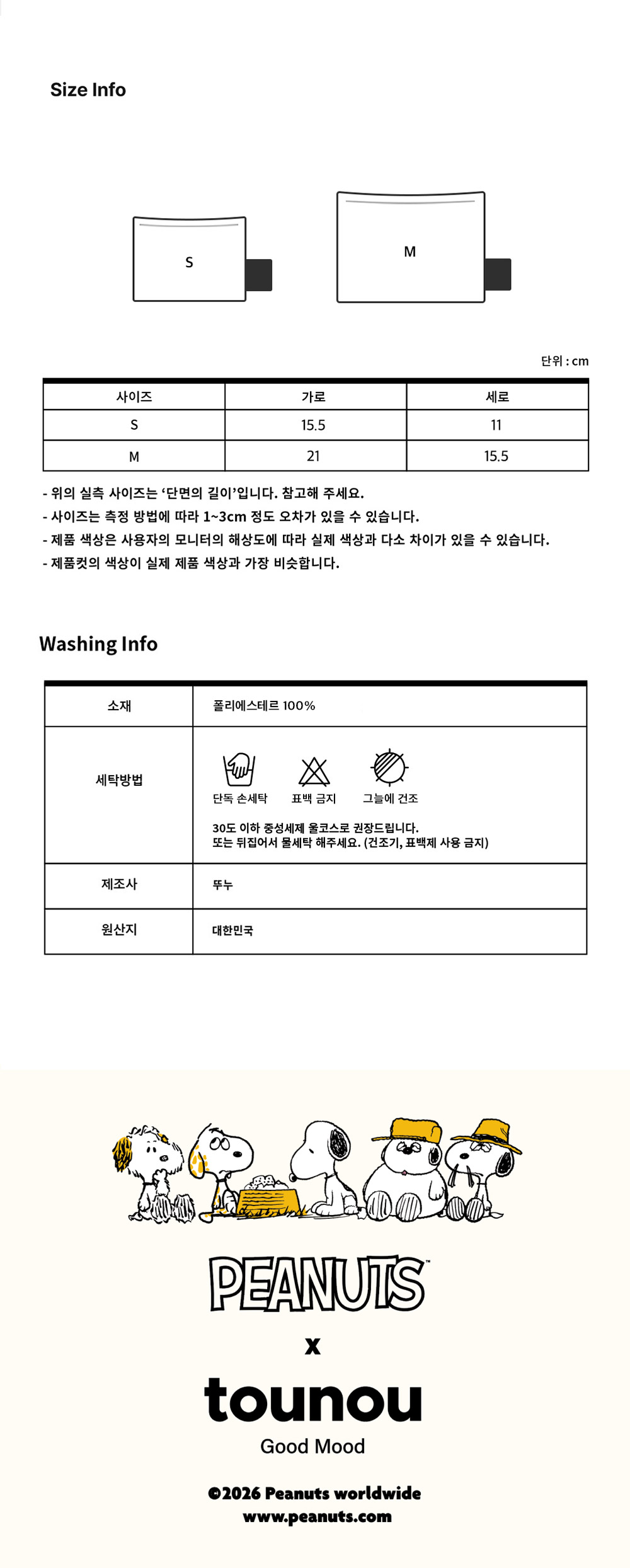 Size Info

S

M

단위 : cm

| 사이즈 | 가로 | 세로 |
|---|---|---|
| S | 15.5 | 11 |
| M | 21 | 15.5 |

- 위의 실측 사이즈는 '단면의 길이'입니다. 참고해 주세요.
- 사이즈는 측정 방법에 따라 1~3cm 정도 오차가 있을 수 있습니다.
- 제품 색상은 사용자의 모니터의 해상도에 따라 실제 색상과 다소 차이가 있을 수 있습니다.
- 제품컷의 색상이 실제 제품 색상과 가장 비슷합니다.

Washing Info

소재
폴리에스테르 100%

세탁방법
단독 손세탁 표백 금지 그늘에 건조
30도 이하 중성세제 울코스로 권장드립니다.
또는 뒤집어서 물세탁 해주세요. (건조기, 표백제 사용 금지)

제조사
뚜누

원산지
대한민국

PEANUTS™

x

tounou

Good Mood

©2026 Peanuts worldwide
www.peanuts.com